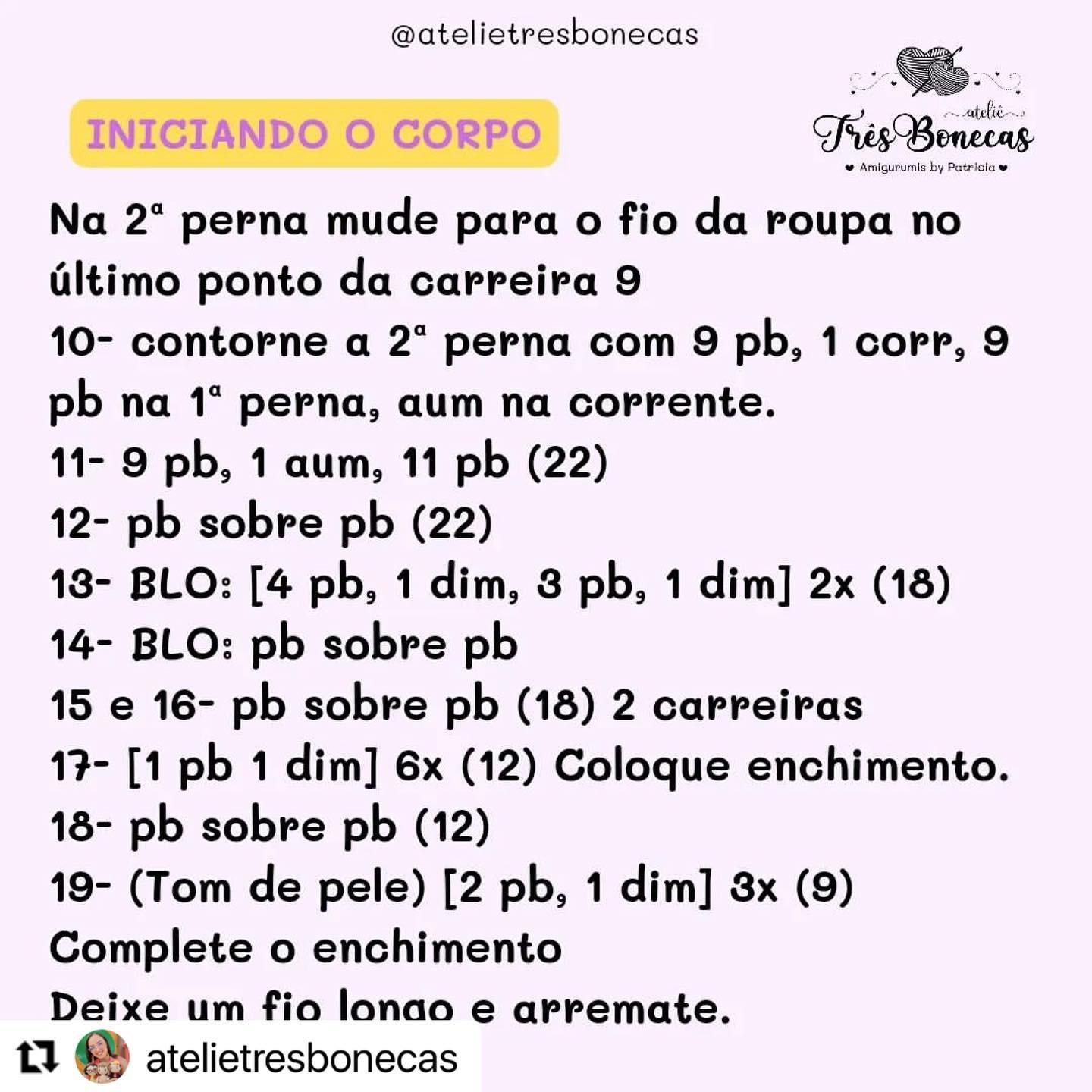 @atelietresbonecas

INICIANDO O CORPO

ateliê
Três Bonecas
Amigurumis by Patricia

Na 2ª perna mude para o fio da roupa no último ponto da carreira 9
10- contorne a 2ª perna com 9 pb, 1 corr, 9 pb na 1ª perna, aum na corrente.
11- 9 pb, 1 aum, 11 pb (22)
12- pb sobre pb (22)
13- BLO: [4 pb, 1 dim, 3 pb, 1 dim] 2x (18)
14- BLO: pb sobre pb
15 e 16- pb sobre pb (18) 2 carreiras
17- [1 pb 1 dim] 6x (12) Coloque enchimento.
18- pb sobre pb (12)
19- (Tom de pele) [2 pb, 1 dim] 3x (9)
Complete o enchimento
Deixe um fio longo e arremate.

atelietresbonecas